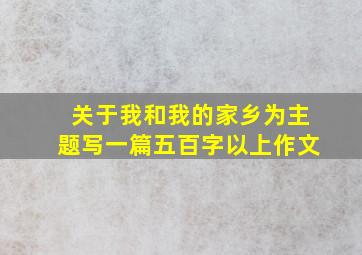 关于我和我的家乡为主题写一篇五百字以上作文